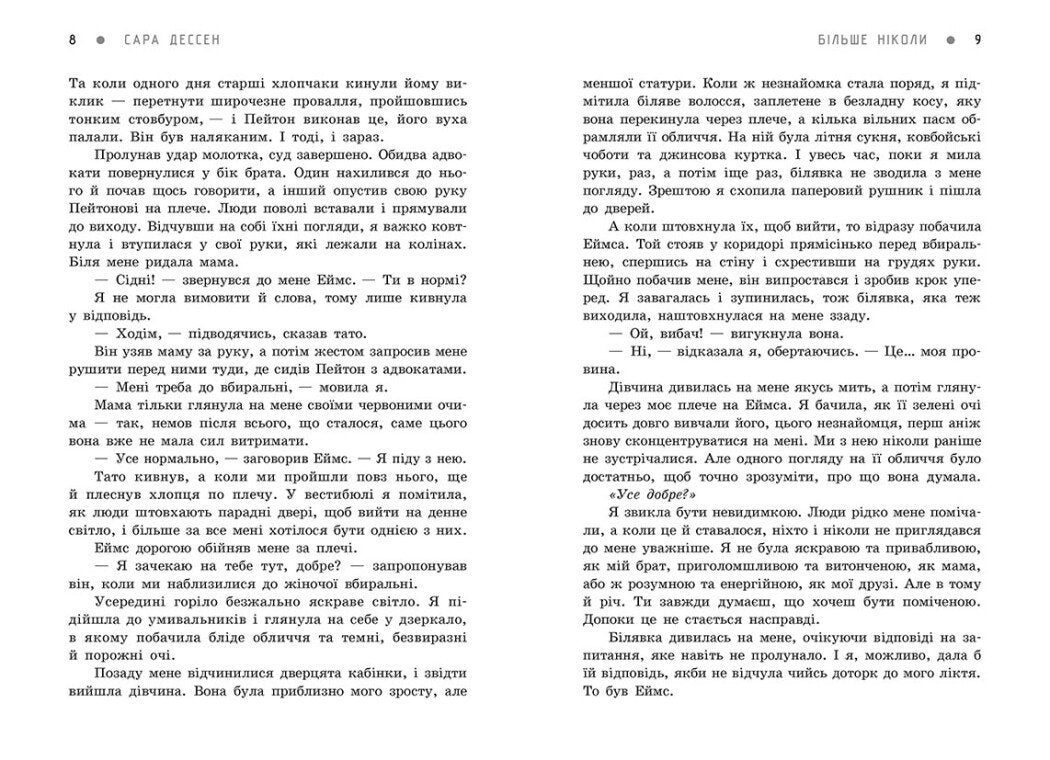 8 ● САРА ДЕССЕН

Та коли одного дня старші хлопчаки кинули йому виклик — перетнути широчезне провалля, пройшовшись тонким стовбуром, — і Пейтон виконав це, його вуха палали. Він був наляканим. І тоді, і зараз.

Пролунав удар молотка, суд завершено. Обидва адвокати повернулися у бік брата. Один нахилився до нього й почав щось говорити, а інший опустив свою руку Пейтонові на плече. Люди поволі вставали і прямували до виходу. Відчувши на собі їхні погляди, я важко ковтнула і втупилася у свої руки, які лежали на колінах. Біля мене ридала мама.

— Сідні! — звернувся до мене Еймс. — Ти в нормі?

Я не могла вимовити й слова, тому лише кивнула у відповідь.

— Ходім, — підводячись, сказав тато.

Він узяв маму за руку, а потім жестом запросив мене рушити перед ними туди, де сидів Пейтон з адвокатами.

— Мені треба до вбиральні, — мовила я.

Мама тільки глянула на мене своїми червоними очима — так, немов після всього, що сталося, саме цього вона вже не мала сил витримати.

— Усе нормально, — заговорив Еймс. — Я піду з нею.

Тато кивнув, а коли ми пройшли повз нього, ще й плеснув хлопця по плечу. У вестибюлі я помітила, як люди штовхають парадні двері, щоб вийти на денне світло, і більше за все мені хотілося бути однією з них.

Еймс дорогою обійняв мене за плечі.

— Я зачекаю на тебе тут, добре? — запропонував він, коли ми наблизилися до жіночої вбиральні.

Усередині горіло безжально яскраве світло. Я підійшла до умивальників і глянула на себе у дзеркало, в якому побачила бліде обличчя та темні, безвиразні й порожні очі.

Позаду мене відчинилися дверцята кабінки, і звідти вийшла дівчина. Вона була приблизно мого зросту, але

БІЛЬШЕ НІКОЛИ ● 9

меншої статури. Коли ж незнайомка стала поряд, я підмітила біляве волосся, заплетене в безладну косу, яку вона перекинула через плече, а кілька вільних пасм обрамляли її обличчя. На ній була літня сукня, ковбойські чоботи та джинсова куртка. І увесь час, поки я мила руки, раз, а потім іще раз, білявка не зводила з мене погляду. Зрештою я схопила паперовий рушник і пішла до дверей.

А коли штовхнула їх, щоб вийти, то відразу побачила Еймса. Той стояв у коридорі прямісінько перед вбиральнею, спершись на стіну і схрестивши на грудях руки. Щойно побачив мене, він випростався і зробив крок уперед. Я завагалась і зупинилась, тож білявка, яка теж виходила, наштовхнулася на мене ззаду.

— Ой, вибач! — вигукнула вона.

— Ні, — відказала я, обертаючись. — Це... моя провина.

Дівчина дивилась на мене якусь мить, а потім глянула через моє плече на Еймса. Я бачила, як її зелені очі досить довго вивчали його, цього незнайомця, перш аніж знову сконцентруватися на мені. Ми з нею ніколи раніше не зустрічалися. Але одного погляду на її обличчя було достатньо, щоб точно зрозуміти, про що вона думала.

«Усе добре?»

Я звикла бути невидимкою. Люди рідко мене помічали, а коли це й ставалося, ніхто і ніколи не приглядався до мене уважніше. Я не була яскравою та привабливою, як мій брат, приголомшливою та витонченою, як мама, або ж розумною та енергійною, як мої друзі. Але в тому й річ. Ти завжди думаєш, що хочеш бути поміченою. Допоки це не стається насправді.

Білявка дивилась на мене, очікуючи відповіді на запитання, яке навіть не пролунало. І я, можливо, дала б їй відповідь, якби не відчула чийсь доторк до мого ліктя. То був Еймс.